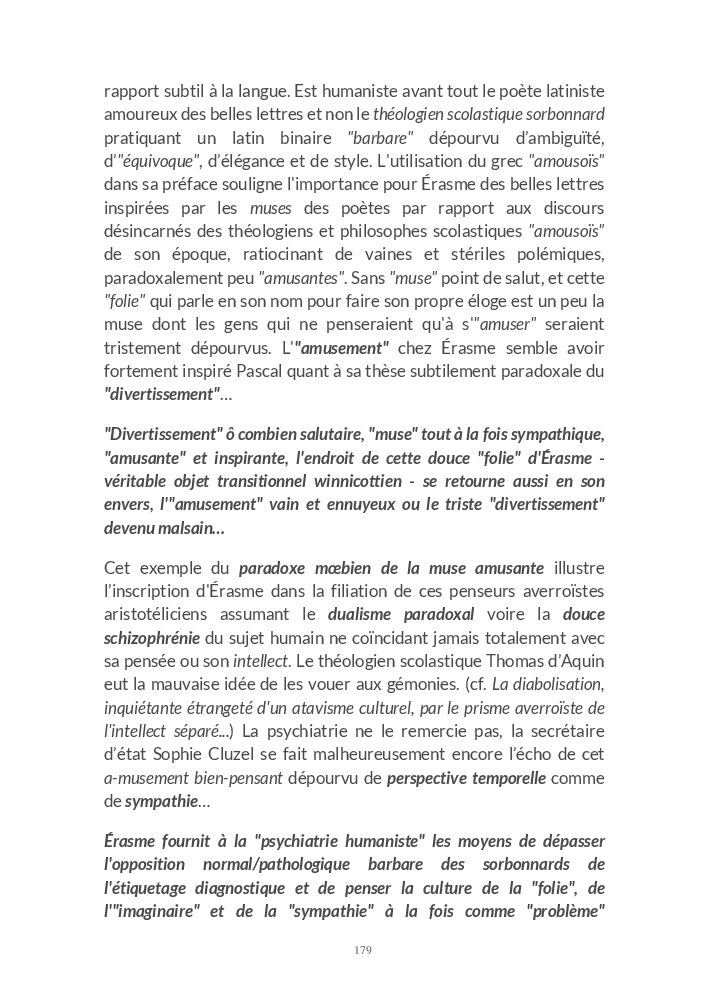 rapport subtil à la langue. Est humaniste avant tout le poète latiniste amoureux des belles lettres et non le théologien scolastique sorbonnard pratiquant un latin binaire "barbare" dépourvu d'ambiguïté, d'"équivoque", d'élégance et de style. L'utilisation du grec "amousoïs" dans sa préface souligne l'importance pour Érasme des belles lettres inspirées par les muses des poètes par rapport aux discours désincarnés des théologiens et philosophes scolastiques "amousoïs" de son époque, ratiocinant de vaines et stériles polémiques, paradoxalement peu "amusantes". Sans "muse" point de salut, et cette "folie" qui parle en son nom pour faire son propre éloge est un peu la muse dont les gens qui ne penseraient qu'à s'"amuser" seraient tristement dépourvus. L'"amusement" chez Érasme semble avoir fortement inspiré Pascal quant à sa thèse subtilement paradoxale du "divertissement"...

"Divertissement" ô combien salutaire, "muse" tout à la fois sympathique, "amusante" et inspirante, l'endroit de cette douce "folie" d'Érasme - véritable objet transitionnel winnicottien - se retourne aussi en son envers, l'"amusement" vain et ennuyeux ou le triste "divertissement" devenu malsain...

Cet exemple du paradoxe mœbien de la muse amusante illustre l'inscription d'Érasme dans la filiation de ces penseurs averroïstes aristotéliciens assumant le dualisme paradoxal voire la douce schizophrénie du sujet humain ne coïncidant jamais totalement avec sa pensée ou son intellect. Le théologien scolastique Thomas d'Aquin eut la mauvaise idée de les vouer aux gémonies. (cf. La diabolisation, inquiétante étrangeté d'un atavisme culturel, par le prisme averroïste de l'intellect séparé...) La psychiatrie ne le remercie pas, la secrétaire d'état Sophie Cluzel se fait malheureusement encore l'écho de cet a-musement bien-pensant dépourvu de perspective temporelle comme de sympathie...

Érasme fournit à la "psychiatrie humaniste" les moyens de dépasser l'opposition normal/pathologique barbare des sorbonnards de l'étiquetage diagnostique et de penser la culture de la "folie", de l'"imaginaire" et de la "sympathie" à la fois comme "problème"

179